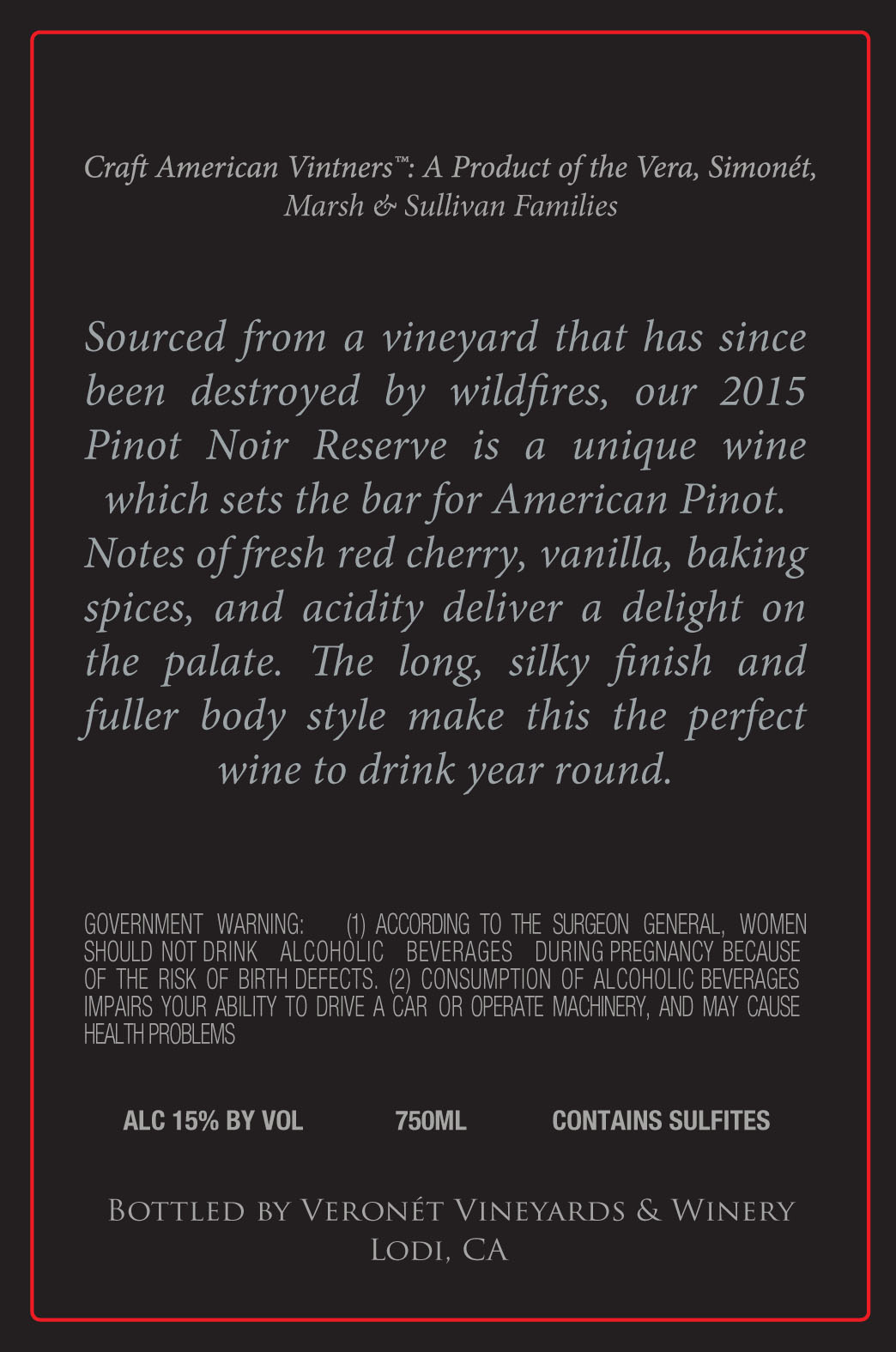 Craft American Vintners™: A Product of the Vera, Simonét, Marsh & Sullivan Families

Sourced from a vineyard that has since been destroyed by wildfires, our 2015 Pinot Noir Reserve is a unique wine which sets the bar for American Pinot. Notes of fresh red cherry, vanilla, baking spices, and acidity deliver a delight on the palate. The long, silky finish and fuller body style make this the perfect wine to drink year round.

GOVERNMENT WARNING: (1) ACCORDING TO THE SURGEON GENERAL, WOMEN SHOULD NOT DRINK ALCOHOLIC BEVERAGES DURING PREGNANCY BECAUSE OF THE RISK OF BIRTH DEFECTS. (2) CONSUMPTION OF ALCOHOLIC BEVERAGES IMPAIRS YOUR ABILITY TO DRIVE A CAR OR OPERATE MACHINERY, AND MAY CAUSE HEALTH PROBLEMS

ALC 15% BY VOL 750ML CONTAINS SULFITES

Bottled by Veronét Vineyards & Winery
Lodi, CA